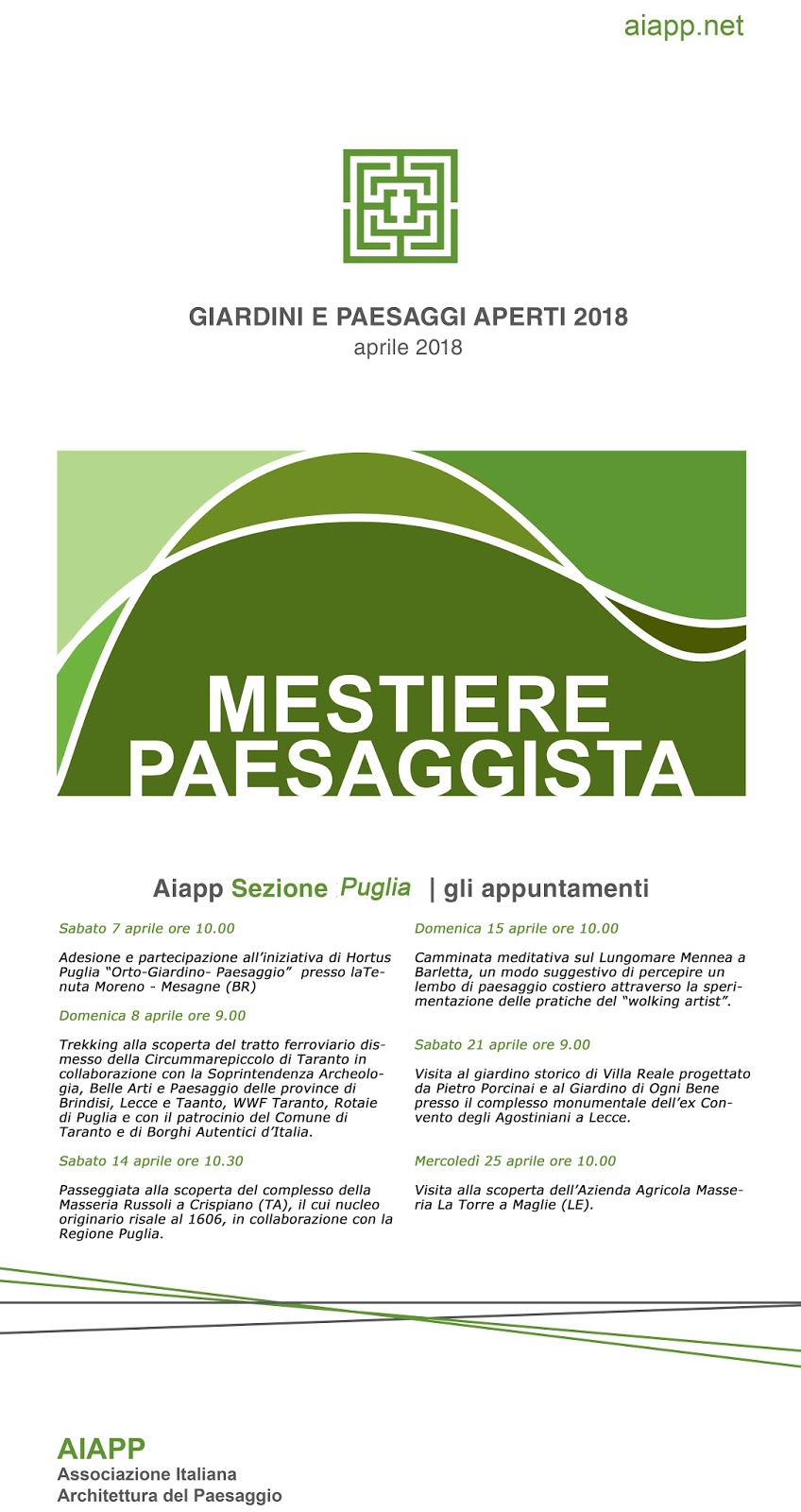 aiapp.net

GIARDINI E PAESAGGI APERTI 2018
aprile 2018

MESTIERE
PAESAGGISTA

Aiapp Sezione Puglia | gli appuntamenti

Sabato 7 aprile ore 10.00

Adesione e partecipazione all'iniziativa di Hortus Puglia "Orto-Giardino- Paesaggio" presso laTenuta Moreno - Mesagne (BR)

Domenica 8 aprile ore 9.00

Trekking alla scoperta del tratto ferroviario dismesso della Circummarepiccolo di Taranto in collaborazione con la Soprintendenza Archeologia, Belle Arti e Paesaggio delle province di Brindisi, Lecce e Taanto, WWF Taranto, Rotaie di Puglia e con il patrocinio del Comune di Taranto e di Borghi Autentici d'Italia.

Sabato 14 aprile ore 10.30

Passeggiata alla scoperta del complesso della Masseria Russoli a Crispiano (TA), il cui nucleo originario risale al 1606, in collaborazione con la Regione Puglia.

Domenica 15 aprile ore 10.00

Camminata meditativa sul Lungomare Mennea a Barletta, un modo suggestivo di percepire un lembo di paesaggio costiero attraverso la sperimentazione delle pratiche del "wolking artist".

Sabato 21 aprile ore 9.00

Visita al giardino storico di Villa Reale progettato da Pietro Porcinai e al Giardino di Ogni Bene presso il complesso monumentale dell'ex Convento degli Agostiniani a Lecce.

Mercoledì 25 aprile ore 10.00

Visita alla scoperta dell'Azienda Agricola Masseria La Torre a Maglie (LE).

AIAPP
Associazione Italiana
Architettura del Paesaggio